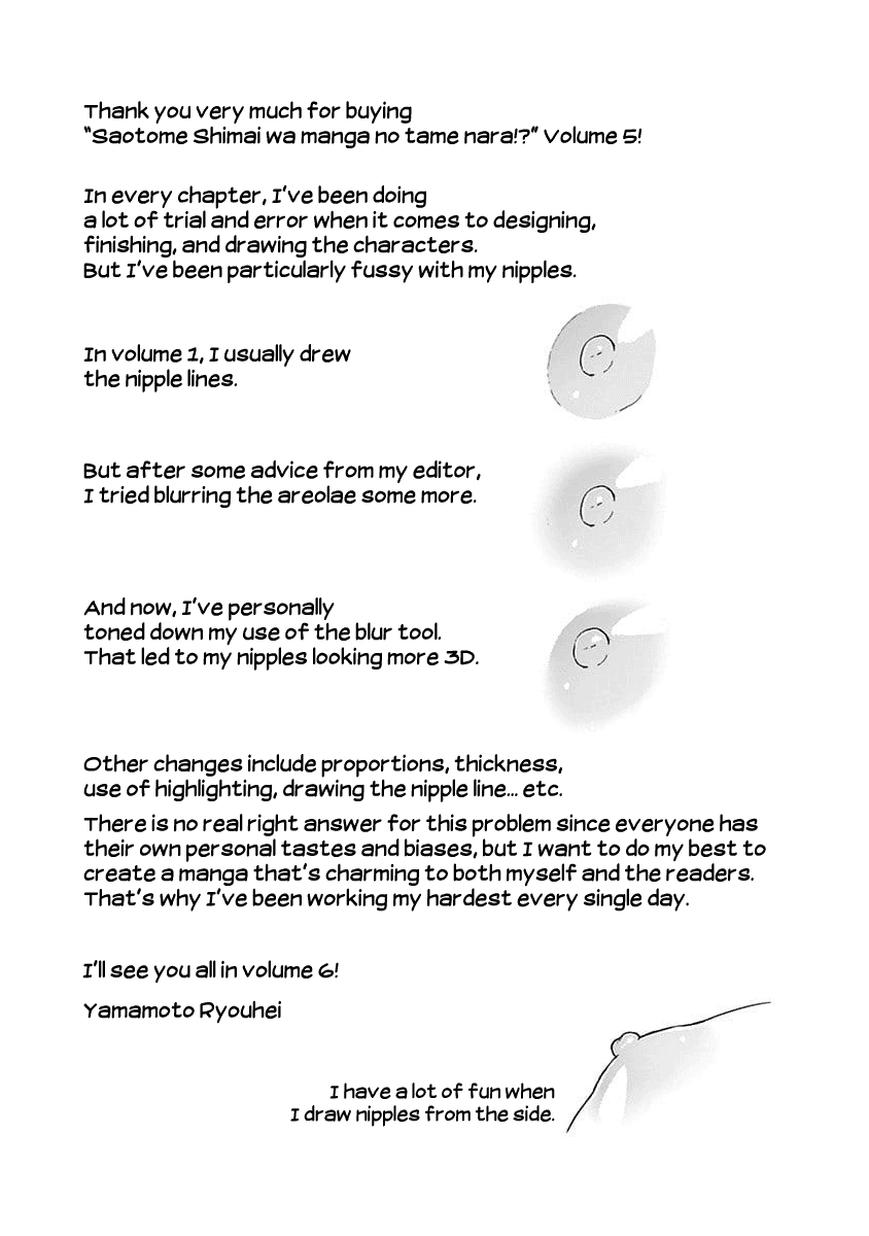 Thank you very much for buying "Saotome Shimai wa manga no tame nara!?" Volume 5!

In every chapter, I've been doing a lot of trial and error when it comes to designing, finishing, and drawing the characters. But I've been particularly fussy with my nipples.

In volume 1, I usually drew the nipple lines.

But after some advice from my editor, I tried blurring the areolae some more.

And now, I've personally toned down my use of the blur tool. That led to my nipples looking more 3D.

Other changes include proportions, thickness, use of highlighting, drawing the nipple line... etc.

There is no real right answer for this problem since everyone has their own personal tastes and biases, but I want to do my best to create a manga that's charming to both myself and the readers. That's why I've been working my hardest every single day.

I'll see you all in volume 6!

Yamamoto Ryouhei

I have a lot of fun when I draw nipples from the side.